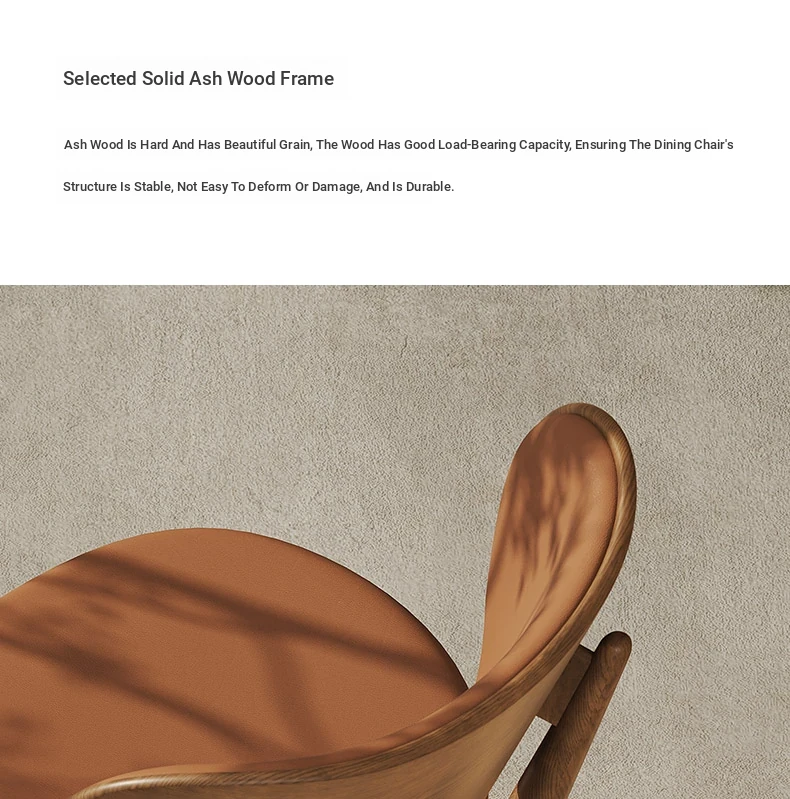 Selected Solid Ash Wood Frame

Ash Wood Is Hard And Has Beautiful Grain, The Wood Has Good Load-Bearing Capacity, Ensuring The Dining Chair's Structure Is Stable, Not Easy To Deform Or Damage, And Is Durable.